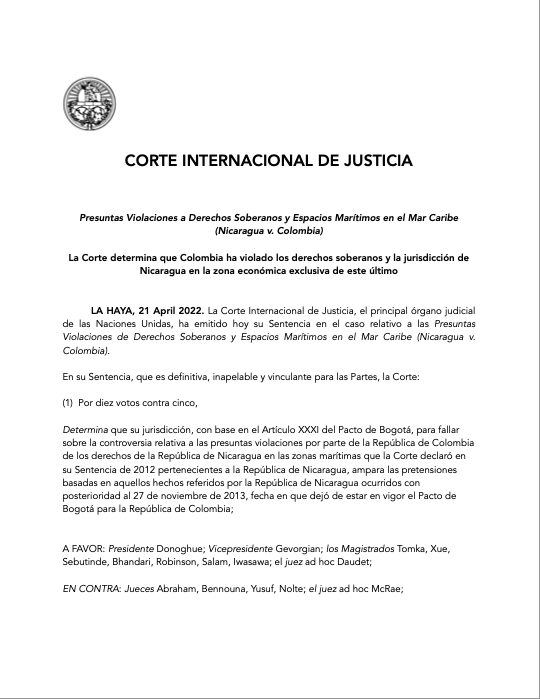 CORTE INTERNACIONAL DE JUSTICIA

Presuntas Violaciones a Derechos Soberanos y Espacios Marítimos en el Mar Caribe (Nicaragua v. Colombia)

La Corte determina que Colombia ha violado los derechos soberanos y la jurisdicción de Nicaragua en la zona económica exclusiva de este último

LA HAYA, 21 April 2022. La Corte Internacional de Justicia, el principal órgano judicial de las Naciones Unidas, ha emitido hoy su Sentencia en el caso relativo a las Presuntas Violaciones de Derechos Soberanos y Espacios Marítimos en el Mar Caribe (Nicaragua v. Colombia).

En su Sentencia, que es definitiva, inapelable y vinculante para las Partes, la Corte:

(1) Por diez votos contra cinco,

Determina que su jurisdicción, con base en el Artículo XXXI del Pacto de Bogotá, para fallar sobre la controversia relativa a las presuntas violaciones por parte de la República de Colombia de los derechos de la República de Nicaragua en las zonas marítimas que la Corte declaró en su Sentencia de 2012 pertenecientes a la República de Nicaragua, ampara las pretensiones basadas en aquellos hechos referidos por la República de Nicaragua ocurridos con posterioridad al 27 de noviembre de 2013, fecha en que dejó de estar en vigor el Pacto de Bogotá para la República de Colombia;

A FAVOR: Presidente Donoghue; Vicepresidente Gevorgian; los Magistrados Tomka, Xue, Sebutinde, Bhandari, Robinson, Salam, Iwasawa; el juez ad hoc Daudet;

EN CONTRA: Jueces Abraham, Bennouna, Yusuf, Nolte; el juez ad hoc McRae;